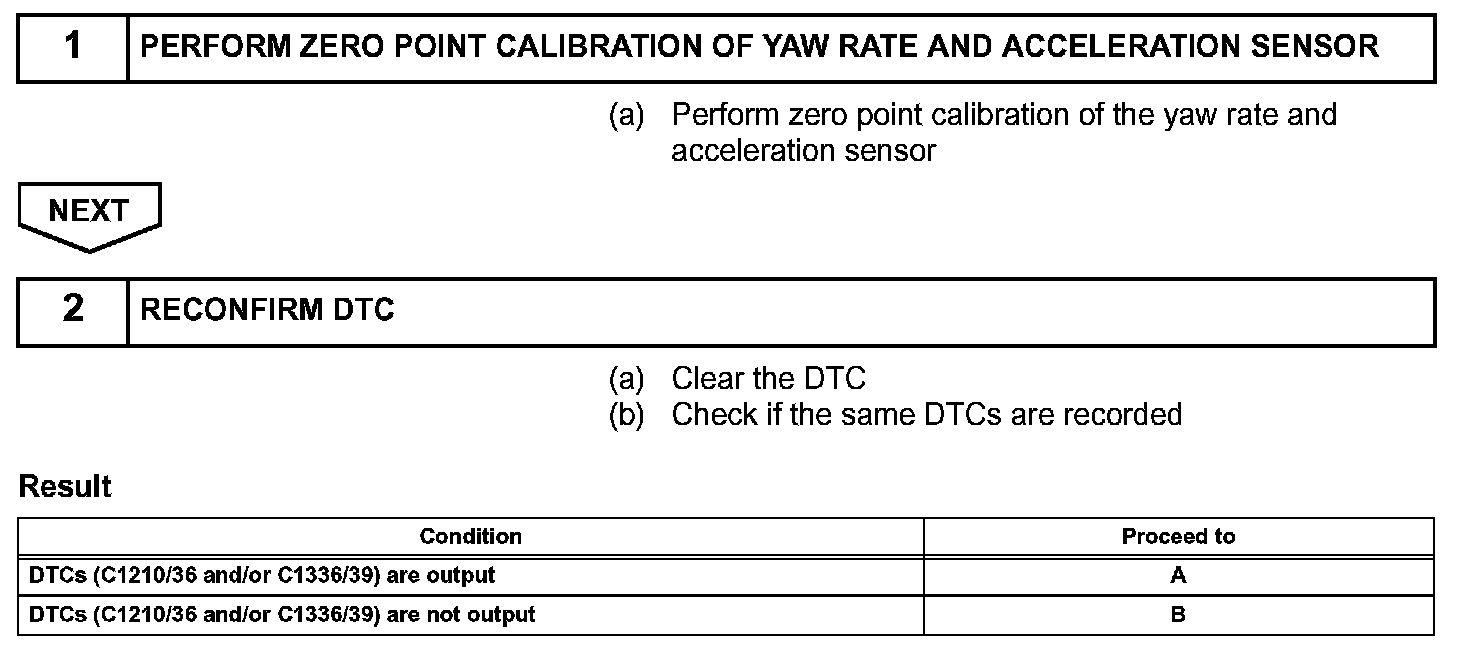 1 PERFORM ZERO POINT CALIBRATION OF YAW RATE AND ACCELERATION SENSOR

(a) Perform zero point calibration of the yaw rate and acceleration sensor

NEXT

2 RECONFIRM DTC

(a) Clear the DTC
(b) Check if the same DTCs are recorded

Result

| Condition | Proceed to |
|---|---|
| DTCs (C1210/36 and/or C1336/39) are output | A |
| DTCs (C1210/36 and/or C1336/39) are not output | B |